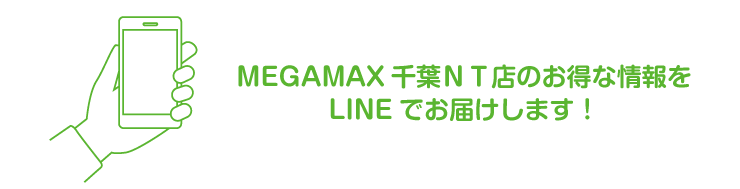 MEGAMAX 千葉ＮＴ店のお得な情報を
LINE でお届けします！